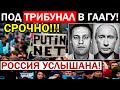 ПОД ТРИБУНАЛ В ГААГУ!
СРОЧНО!!!
PUTIN NET
РОССИЯ УСЛЫШАНА!